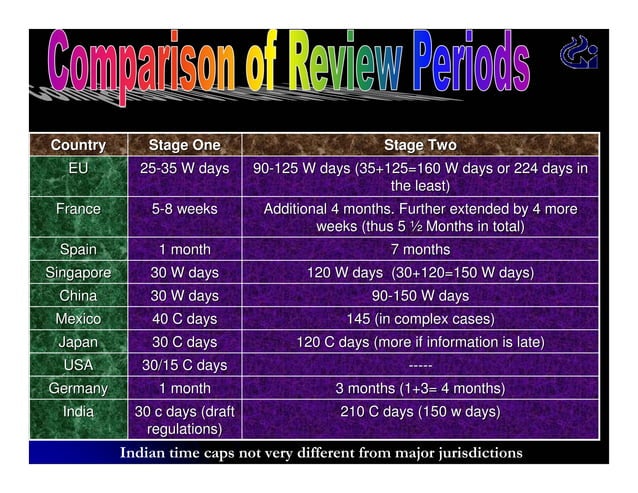 Comparison of Review Periods

| Country | Stage One | Stage Two |
|---|---|---|
| EU | 25-35 W days | 90-125 W days (35+125=160 W days or 224 days in the least) |
| France | 5-8 weeks | Additional 4 months. Further extended by 4 more weeks (thus 5 ½ Months in total) |
| Spain | 1 month | 7 months |
| Singapore | 30 W days | 120 W days (30+120=150 W days) |
| China | 30 W days | 90-150 W days |
| Mexico | 40 C days | 145 (in complex cases) |
| Japan | 30 C days | 120 C days (more if information is late) |
| USA | 30/15 C days | ----- |
| Germany | 1 month | 3 months (1+3= 4 months) |
| India | 30 c days (draft regulations) | 210 C days (150 w days) |

Indian time caps not very different from major jurisdictions